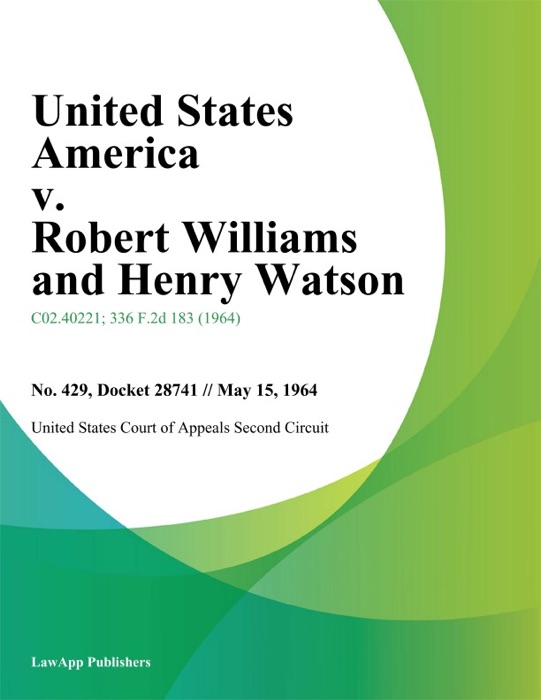 United States America v. Robert Williams and Henry Watson

C02.40221; 336 F.2d 183 (1964)

No. 429, Docket 28741 // May 15, 1964

United States Court of Appeals Second Circuit

LawApp Publishers